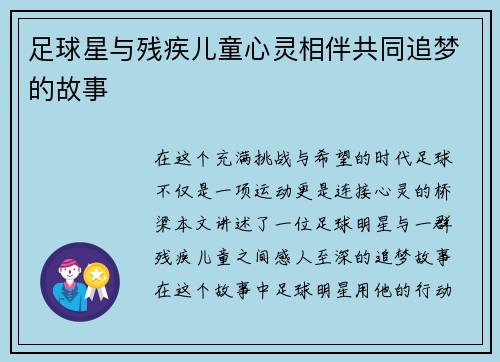 足球星与残疾儿童心灵相伴共同追梦的故事

在这个充满挑战与希望的时代足球不仅是一项运动更是连接心灵的桥梁本文讲述了一位足球明星与一群残疾儿童之间感人至深的追梦故事在这个故事中足球明星用他的行动